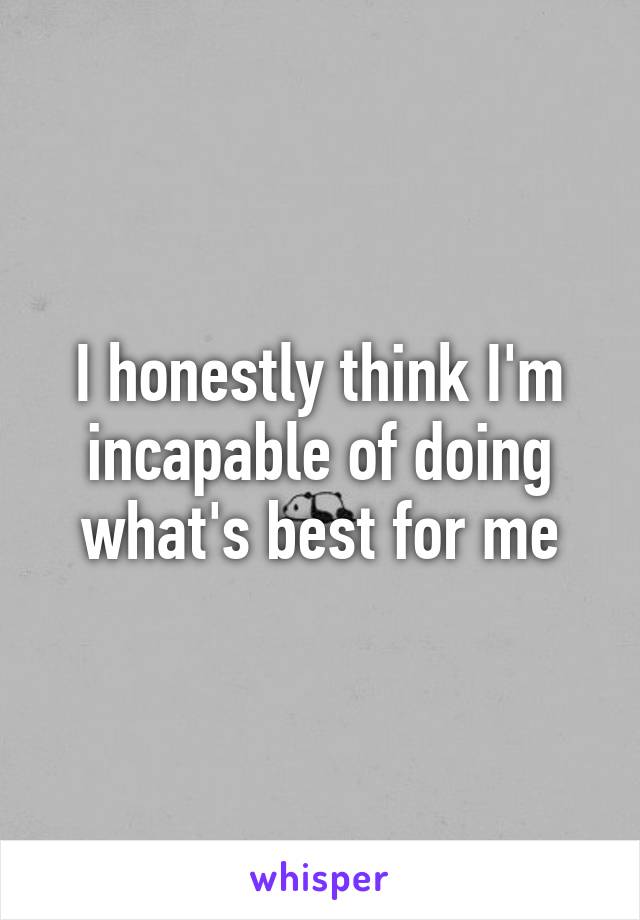 I honestly think I'm incapable of doing what's best for me

whisper